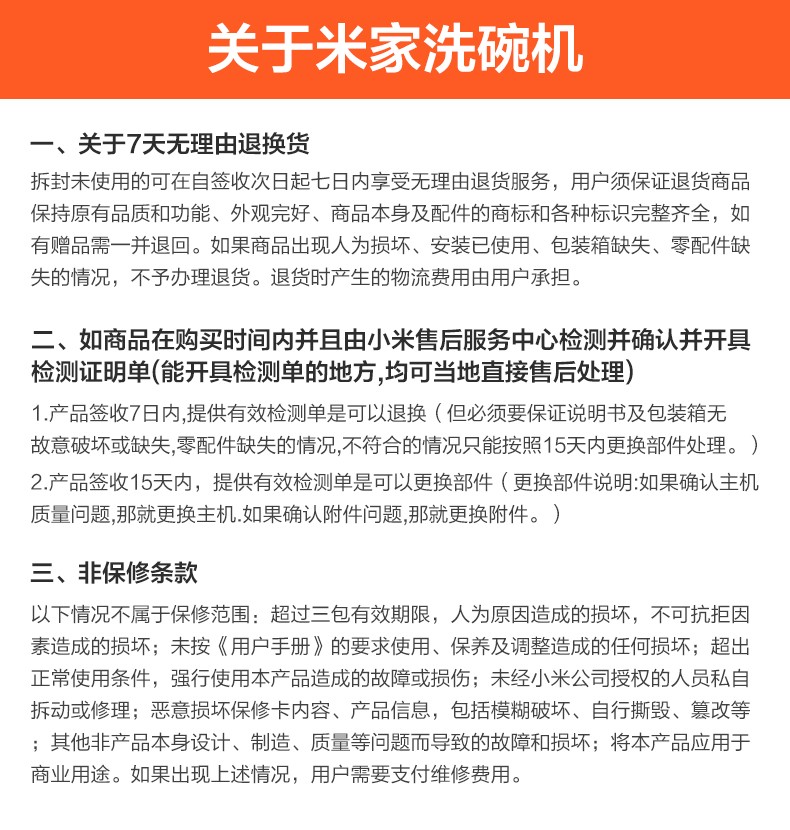 关于米家洗碗机

一、关于7天无理由退换货

拆封未使用的可在自签收次日起七日内享受无理由退货服务，用户须保证退货商品保持原有品质和功能、外观完好、商品本身及配件的商标和各种标识完整齐全，如有赠品需一并退回。如果商品出现人为损坏、安装已使用、包装箱缺失、零配件缺失的情况，不予办理退货。退货时产生的物流费用由用户承担。

二、如商品在购买时间内并且由小米售后服务中心检测并确认并开具检测证明单(能开具检测单的地方,均可当地直接售后处理)

1.产品签收7日内,提供有效检测单是可以退换（但必须要保证说明书及包装箱无故意破坏或缺失,零配件缺失的情况,不符合的情况只能按照15天内更换部件处理。）

2.产品签收15天内，提供有效检测单是可以更换部件（更换部件说明:如果确认主机质量问题,那就更换主机.如果确认附件问题,那就更换附件。）

三、非保修条款

以下情况不属于保修范围：超过三包有效期限，人为原因造成的损坏，不可抗拒因素造成的损坏；未按《用户手册》的要求使用、保养及调整造成的任何损坏；超出正常使用条件，强行使用本产品造成的故障或损伤；未经小米公司授权的人员私自拆动或修理；恶意损坏保修卡内容、产品信息，包括模糊破坏、自行撕毁、篡改等；其他非产品本身设计、制造、质量等问题而导致的故障和损坏；将本产品应用于商业用途。如果出现上述情况，用户需要支付维修费用。